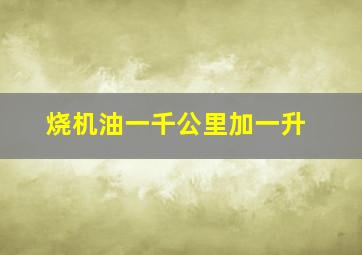 烧机油一千公里加一升